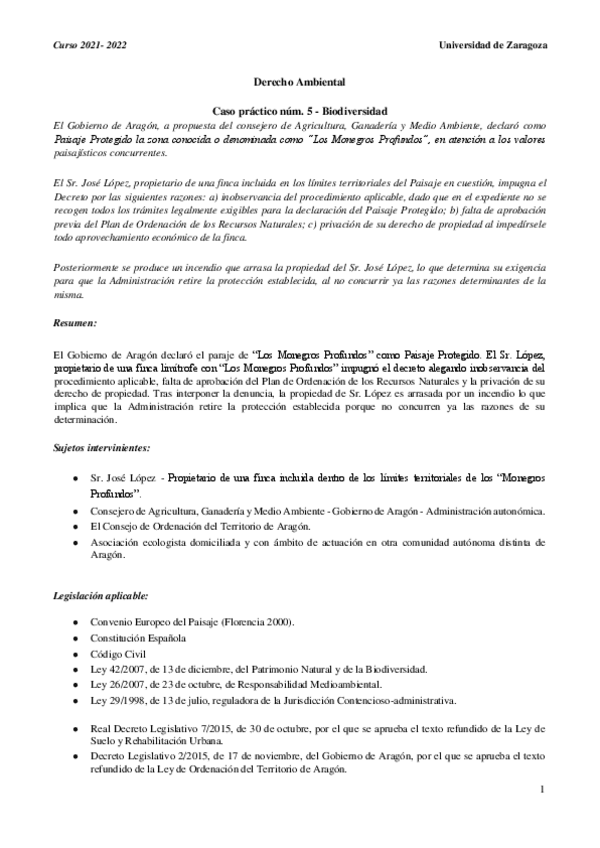 Curso 2021- 2022

Universidad de Zaragoza

Derecho Ambiental

Caso práctico núm. 5 - Biodiversidad

El Gobierno de Aragón, a propuesta del consejero de Agricultura, Ganadería y Medio Ambiente, declaró como Paisaje Protegido la zona conocida o denominada como "Los Monegros Profundos", en atención a los valores paisajísticos concurrentes.

El Sr. José López, propietario de una finca incluida en los límites territoriales del Paisaje en cuestión, impugna el Decreto por las siguientes razones: a) inobservancia del procedimiento aplicable, dado que en el expediente no se recogen todos los trámites legalmente exigibles para la declaración del Paisaje Protegido; b) falta de aprobación previa del Plan de Ordenación de los Recursos Naturales; c) privación de su derecho de propiedad al impedírsele todo aprovechamiento económico de la finca.

Posteriormente se produce un incendio que arrasa la propiedad del Sr. José López, lo que determina su exigencia para que la Administración retire la protección establecida, al no concurrir ya las razones determinantes de la misma.

Resumen:

El Gobierno de Aragón declaró el paraje de "Los Monegros Profundos" como Paisaje Protegido. El Sr. López, propietario de una finca limítrofe con "Los Monegros Profundos" impugnó el decreto alegando inobservancia del procedimiento aplicable, falta de aprobación del Plan de Ordenación de los Recursos Naturales y la privación de su derecho de propiedad. Tras interponer la denuncia, la propiedad de Sr. López es arrasada por un incendio lo que implica que la Administración retire la protección establecida porque no concurren ya las razones de su determinación.

Sujetos intervinientes:

● Sr. José López - Propietario de una finca incluida dentro de los límites territoriales de los "Monegros Profundos".
● Consejero de Agricultura, Ganadería y Medio Ambiente - Gobierno de Aragón - Administración autonómica.
● El Consejo de Ordenación del Territorio de Aragón.
● Asociación ecologista domiciliada y con ámbito de actuación en otra comunidad autónoma distinta de Aragón.

Legislación aplicable:

● Convenio Europeo del Paisaje (Florencia 2000).
● Constitución Española
● Código Civil
● Ley 42/2007, de 13 de diciembre, del Patrimonio Natural y de la Biodiversidad.
● Ley 26/2007, de 23 de octubre, de Responsabilidad Medioambiental.
● Ley 29/1998, de 13 de julio, reguladora de la Jurisdicción Contencioso-administrativa.

● Real Decreto Legislativo 7/2015, de 30 de octubre, por el que se aprueba el texto refundido de la Ley de Suelo y Rehabilitación Urbana.
● Decreto Legislativo 2/2015, de 17 de noviembre, del Gobierno de Aragón, por el que se aprueba el texto refundido de la Ley de Ordenación del Territorio de Aragón.

1